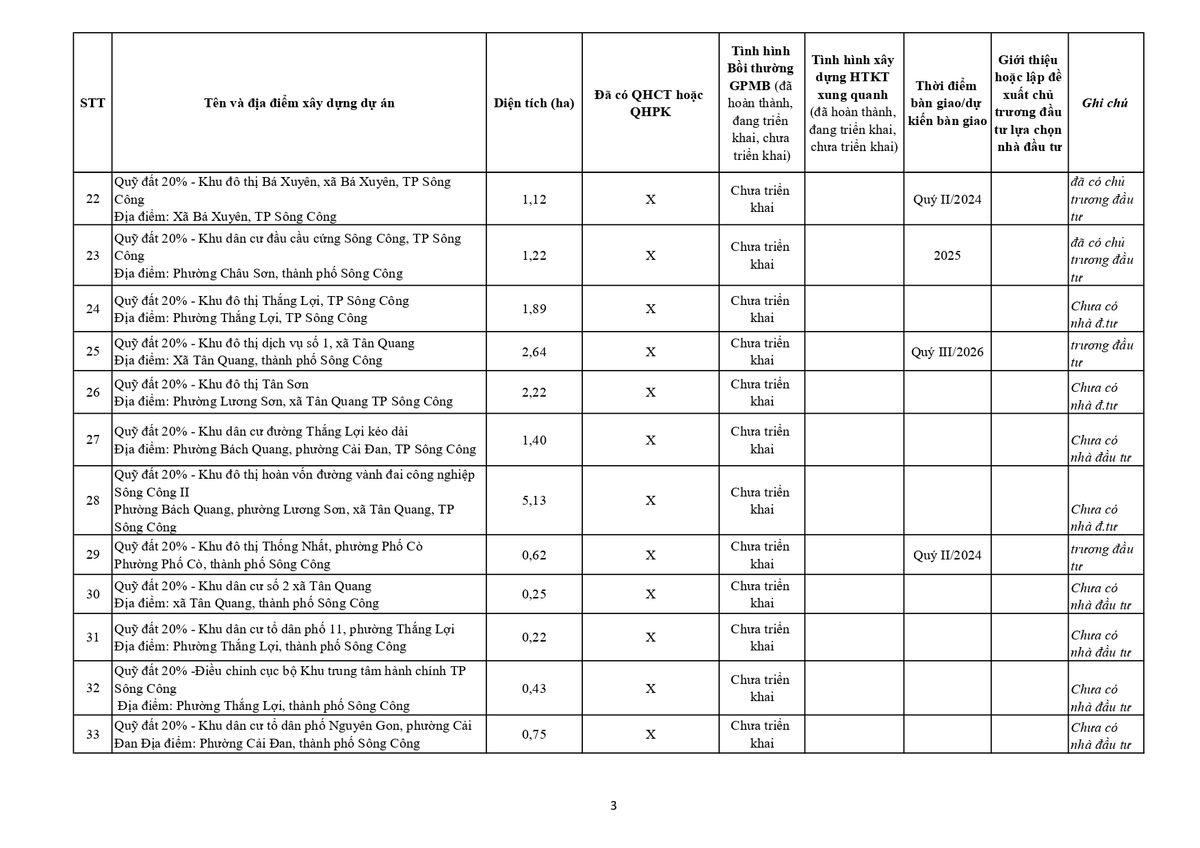 | STT | Tên và địa điểm xây dựng dự án | Diện tích (ha) | Đã có QHCT hoặc QHPK | Tình hình Bồi thường GPMB (đã hoàn thành, đang triển khai, chưa triển khai) | Tình hình xây dựng HTKT xung quanh (đã hoàn thành, đang triển khai, chưa triển khai) | Thời điểm bàn giao/dự kiến bàn giao | Giới thiệu hoặc lập đề xuất chủ trương đầu tư lựa chọn nhà đầu tư | Ghi chú |
|---|---|---|---|---|---|---|---|---|
| 22 | Quỹ đất 20% - Khu đô thị Bá Xuyên, xã Bá Xuyên, TP Sông Công Địa điểm: Xã Bá Xuyên, TP Sông Công | 1,12 | X | Chưa triển khai | | Quý II/2024 | | đã có chủ trương đầu tư |
| 23 | Quỹ đất 20% - Khu dân cư đầu cầu cứng Sông Công, TP Sông Công Địa điểm: Phường Châu Sơn, thành phố Sông Công | 1,22 | X | Chưa triển khai | | 2025 | | đã có chủ trương đầu tư |
| 24 | Quỹ đất 20% - Khu đô thị Thắng Lợi, TP Sông Công Địa điểm: Phường Thắng Lợi, TP Sông Công | 1,89 | X | Chưa triển khai | | | | Chưa có nhà đ.tư |
| 25 | Quỹ đất 20% - Khu đô thị dịch vụ số 1, xã Tân Quang Địa điểm: Xã Tân Quang, thành phố Sông Công | 2,64 | X | Chưa triển khai | | Quý III/2026 | | trương đầu tư |
| 26 | Quỹ đất 20% - Khu đô thị Tân Sơn Địa điểm: Phường Lương Sơn, xã Tân Quang TP Sông Công | 2,22 | X | Chưa triển khai | | | | Chưa có nhà đ.tư |
| 27 | Quỹ đất 20% - Khu dân cư đường Thắng Lợi kéo dài Địa điểm: Phường Bách Quang, phường Cải Đan, TP Sông Công | 1,40 | X | Chưa triển khai | | | | Chưa có nhà đầu tư |
| 28 | Quỹ đất 20% - Khu đô thị hoàn vốn đường vành đai công nghiệp Sông Công II Phường Bách Quang, phường Lương Sơn, xã Tân Quang, TP Sông Công | 5,13 | X | Chưa triển khai | | | | Chưa có nhà đ.tư |
| 29 | Quỹ đất 20% - Khu đô thị Thống Nhất, phường Phố Cò Phường Phố Cò, thành phố Sông Công | 0,62 | X | Chưa triển khai | | Quý II/2024 | | trương đầu tư |
| 30 | Quỹ đất 20% - Khu dân cư số 2 xã Tân Quang Địa điểm: xã Tân Quang, thành phố Sông Công | 0,25 | X | Chưa triển khai | | | | Chưa có nhà đầu tư |
| 31 | Quỹ đất 20% - Khu dân cư tổ dân phố 11, phường Thắng Lợi Địa điểm: Phường Thắng Lợi, thành phố Sông Công | 0,22 | X | Chưa triển khai | | | | Chưa có nhà đầu tư |
| 32 | Quỹ đất 20% -Điều chỉnh cục bộ Khu trung tâm hành chính TP Sông Công Địa điểm: Phường Thắng Lợi, thành phố Sông Công | 0,43 | X | Chưa triển khai | | | | Chưa có nhà đầu tư |
| 33 | Quỹ đất 20% - Khu dân cư tổ dân phố Nguyên Gon, phường Cải Đan Địa điểm: Phường Cải Đan, thành phố Sông Công | 0,75 | X | Chưa triển khai | | | | Chưa có nhà đầu tư |

3